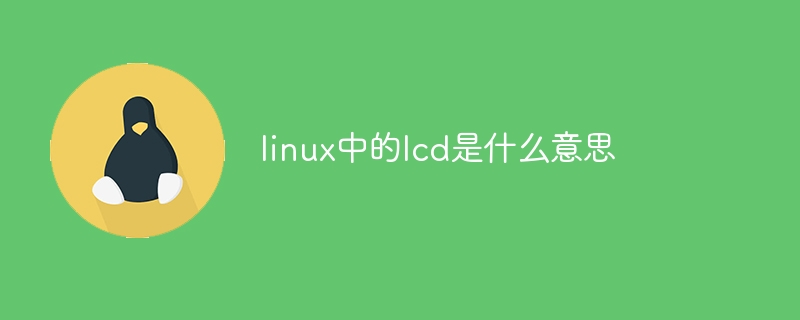 linux中的lcd是什么意思